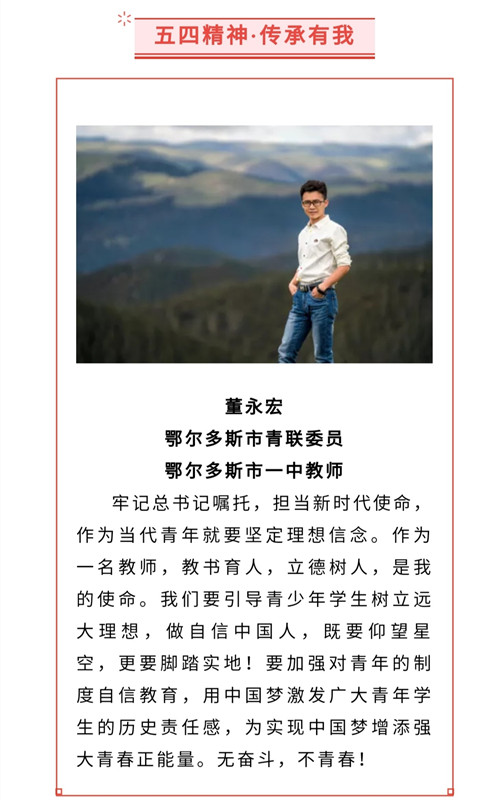 五四精神·传承有我

董永宏
鄂尔多斯市青联委员
鄂尔多斯市一中教师

牢记总书记嘱托，担当新时代使命，作为当代青年就要坚定理想信念。作为一名教师，教书育人，立德树人，是我的使命。我们要引导青少年学生树立远大理想，做自信中国人，既要仰望星空，更要脚踏实地！要加强对青年的制度自信教育，用中国梦激发广大青年学生的历史责任感，为实现中国梦增添强大青春正能量。无奋斗，不青春！